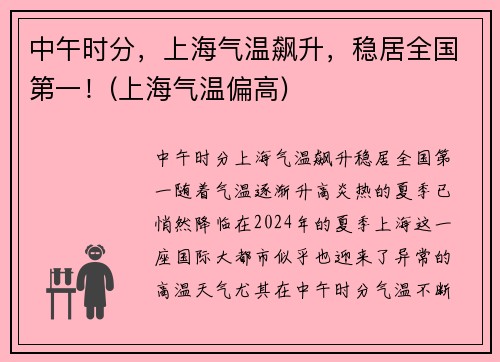 中午时分，上海气温飙升，稳居全国第一！(上海气温偏高)

中午时分上海气温飙升稳居全国第一随着气温逐渐升高炎热的夏季已悄然降临在2024年的夏季上海这一座国际大都市似乎也迎来了异常的高温天气尤其在中午时分气温不断